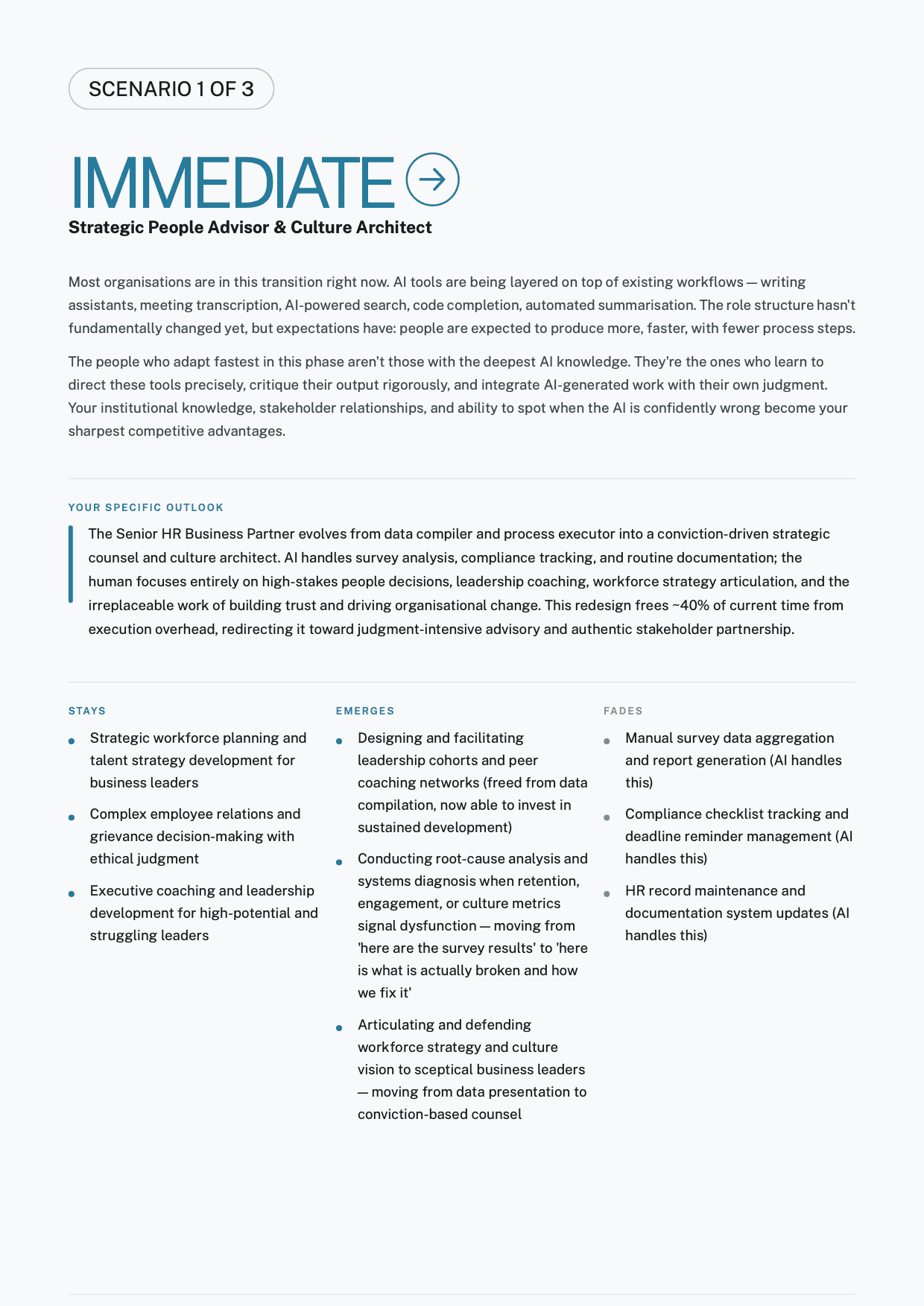 SCENARIO 1 OF 3

IMMEDIATE

Strategic People Advisor & Culture Architect

Most organisations are in this transition right now. AI tools are being layered on top of existing workflows — writing assistants, meeting transcription, AI-powered search, code completion, automated summarisation. The role structure hasn't fundamentally changed yet, but expectations have: people are expected to produce more, faster, with fewer process steps.

The people who adapt fastest in this phase aren't those with the deepest AI knowledge. They're the ones who learn to direct these tools precisely, critique their output rigorously, and integrate AI-generated work with their own judgment. Your institutional knowledge, stakeholder relationships, and ability to spot when the AI is confidently wrong become your sharpest competitive advantages.

YOUR SPECIFIC OUTLOOK

The Senior HR Business Partner evolves from data compiler and process executor into a conviction-driven strategic counsel and culture architect. AI handles survey analysis, compliance tracking, and routine documentation; the human focuses entirely on high-stakes people decisions, leadership coaching, workforce strategy articulation, and the irreplaceable work of building trust and driving organisational change. This redesign frees ~40% of current time from execution overhead, redirecting it toward judgment-intensive advisory and authentic stakeholder partnership.

STAYS

• Strategic workforce planning and talent strategy development for business leaders

• Complex employee relations and grievance decision-making with ethical judgment

• Executive coaching and leadership development for high-potential and struggling leaders

EMERGES

• Designing and facilitating leadership cohorts and peer coaching networks (freed from data compilation, now able to invest in sustained development)

• Conducting root-cause analysis and systems diagnosis when retention, engagement, or culture metrics signal dysfunction — moving from 'here are the survey results' to 'here is what is actually broken and how we fix it'

• Articulating and defending workforce strategy and culture vision to sceptical business leaders — moving from data presentation to conviction-based counsel

FADES

• Manual survey data aggregation and report generation (AI handles this)

• Compliance checklist tracking and deadline reminder management (AI handles this)

• HR record maintenance and documentation system updates (AI handles this)